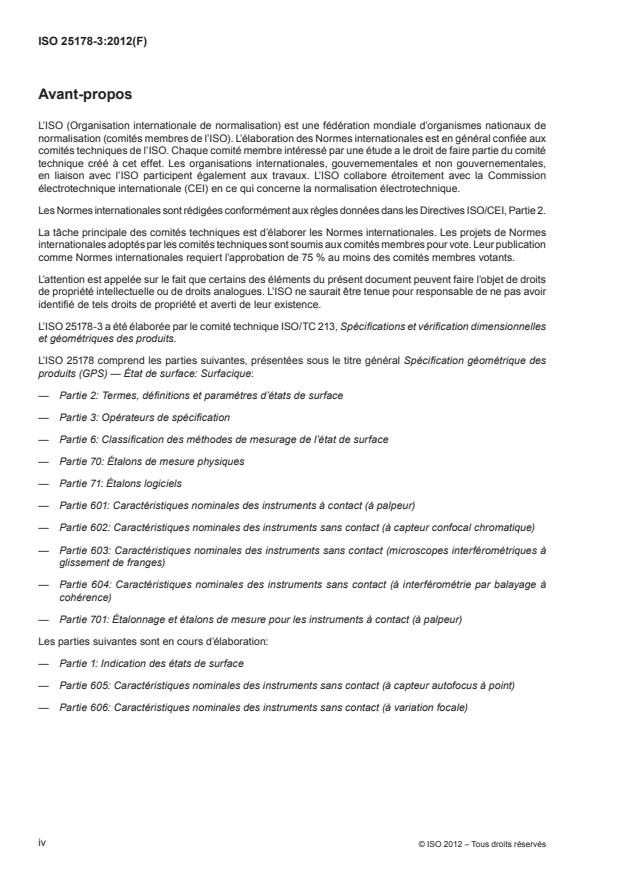 ISO 25178-3:2012(F)

Avant-propos

L'ISO (Organisation internationale de normalisation) est une fédération mondiale d'organismes nationaux de normalisation (comités membres de l'ISO). L'élaboration des Normes internationales est en général confiée aux comités techniques de l'ISO. Chaque comité membre intéressé par une étude a le droit de faire partie du comité technique créé à cet effet. Les organisations internationales, gouvernementales et non gouvernementales, en liaison avec l'ISO participent également aux travaux. L'ISO collabore étroitement avec la Commission électrotechnique internationale (CEI) en ce qui concerne la normalisation électrotechnique.

Les Normes internationales sont rédigées conformément aux règles données dans les Directives ISO/CEI, Partie 2.

La tâche principale des comités techniques est d'élaborer les Normes internationales. Les projets de Normes internationales adoptés par les comités techniques sont soumis aux comités membres pour vote. Leur publication comme Normes internationales requiert l'approbation de 75 % au moins des comités membres votants.

L'attention est appelée sur le fait que certains des éléments du présent document peuvent faire l'objet de droits de propriété intellectuelle ou de droits analogues. L'ISO ne saurait être tenue pour responsable de ne pas avoir identifié de tels droits de propriété et averti de leur existence.

L'ISO 25178-3 a été élaborée par le comité technique ISO/TC 213, Spécifications et vérification dimensionnelles et géométriques des produits.

L'ISO 25178 comprend les parties suivantes, présentées sous le titre général Spécification géométrique des produits (GPS) — État de surface: Surfacique:

— Partie 2: Termes, définitions et paramètres d'états de surface

— Partie 3: Opérateurs de spécification

— Partie 6: Classification des méthodes de mesurage de l'état de surface

— Partie 70: Étalons de mesure physiques

— Partie 71: Étalons logiciels

— Partie 601: Caractéristiques nominales des instruments à contact (à palpeur)

— Partie 602: Caractéristiques nominales des instruments sans contact (à capteur confocal chromatique)

— Partie 603: Caractéristiques nominales des instruments sans contact (microscopes interférométriques à glissement de franges)

— Partie 604: Caractéristiques nominales des instruments sans contact (à interférométrie par balayage à cohérence)

— Partie 701: Étalonnage et étalons de mesure pour les instruments à contact (à palpeur)

Les parties suivantes sont en cours d'élaboration:

— Partie 1: Indication des états de surface

— Partie 605: Caractéristiques nominales des instruments sans contact (à capteur autofocus à point)

— Partie 606: Caractéristiques nominales des instruments sans contact (à variation focale)

iv

© ISO 2012 – Tous droits réservés